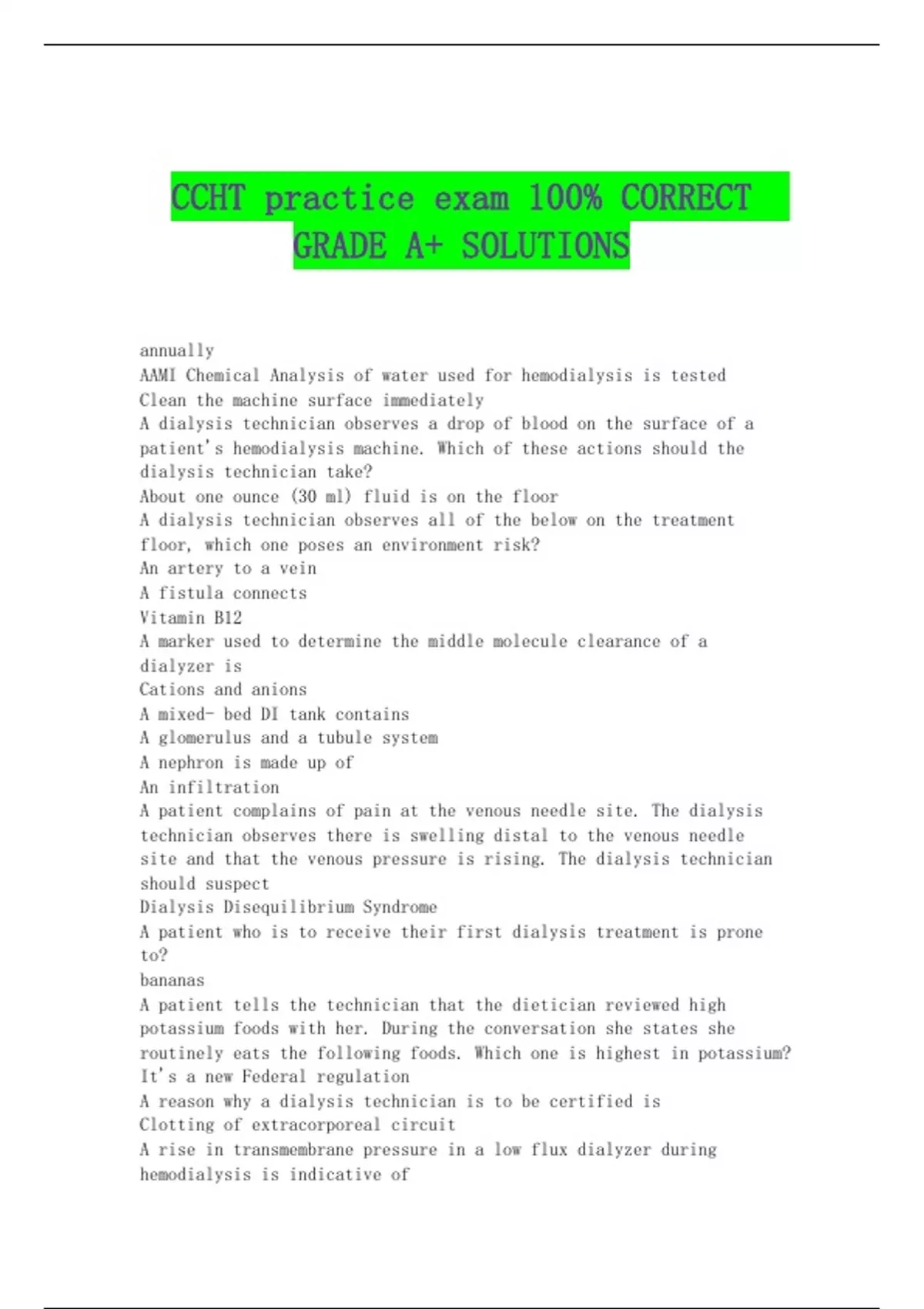 CCHT practice exam 100% CORRECT GRADE A+ SOLUTIONS

annually
AAMI Chemical Analysis of water used for hemodialysis is tested
Clean the machine surface immediately
A dialysis technician observes a drop of blood on the surface of a patient's hemodialysis machine. Which of these actions should the dialysis technician take?
About one ounce (30 ml) fluid is on the floor
A dialysis technician observes all of the below on the treatment floor, which one poses an environment risk?
An artery to a vein
A fistula connects
Vitamin B12
A marker used to determine the middle molecule clearance of a dialyzer is
Cations and anions
A mixed- bed DI tank contains
A glomerulus and a tubule system
A nephron is made up of
An infiltration
A patient complains of pain at the venous needle site. The dialysis technician observes there is swelling distal to the venous needle site and that the venous pressure is rising. The dialysis technician should suspect
Dialysis Disequilibrium Syndrome
A patient who is to receive their first dialysis treatment is prone to?
bananas
A patient tells the technician that the dietician reviewed high potassium foods with her. During the conversation she states she routinely eats the following foods. Which one is highest in potassium?
It's a new Federal regulation
A reason why a dialysis technician is to be certified is
Clotting of extracorporeal circuit
A rise in transmembrane pressure in a low flux dialyzer during hemodialysis is indicative of